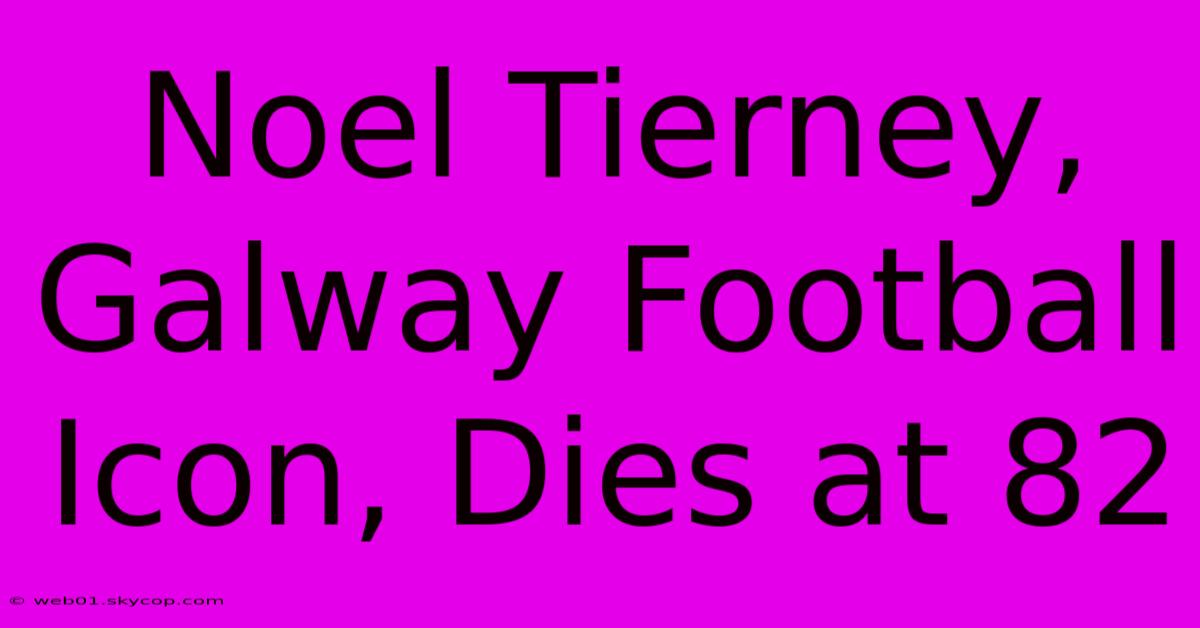 Noel Tierney, Galway Football Icon, Dies at 82

© web01.skycop.com